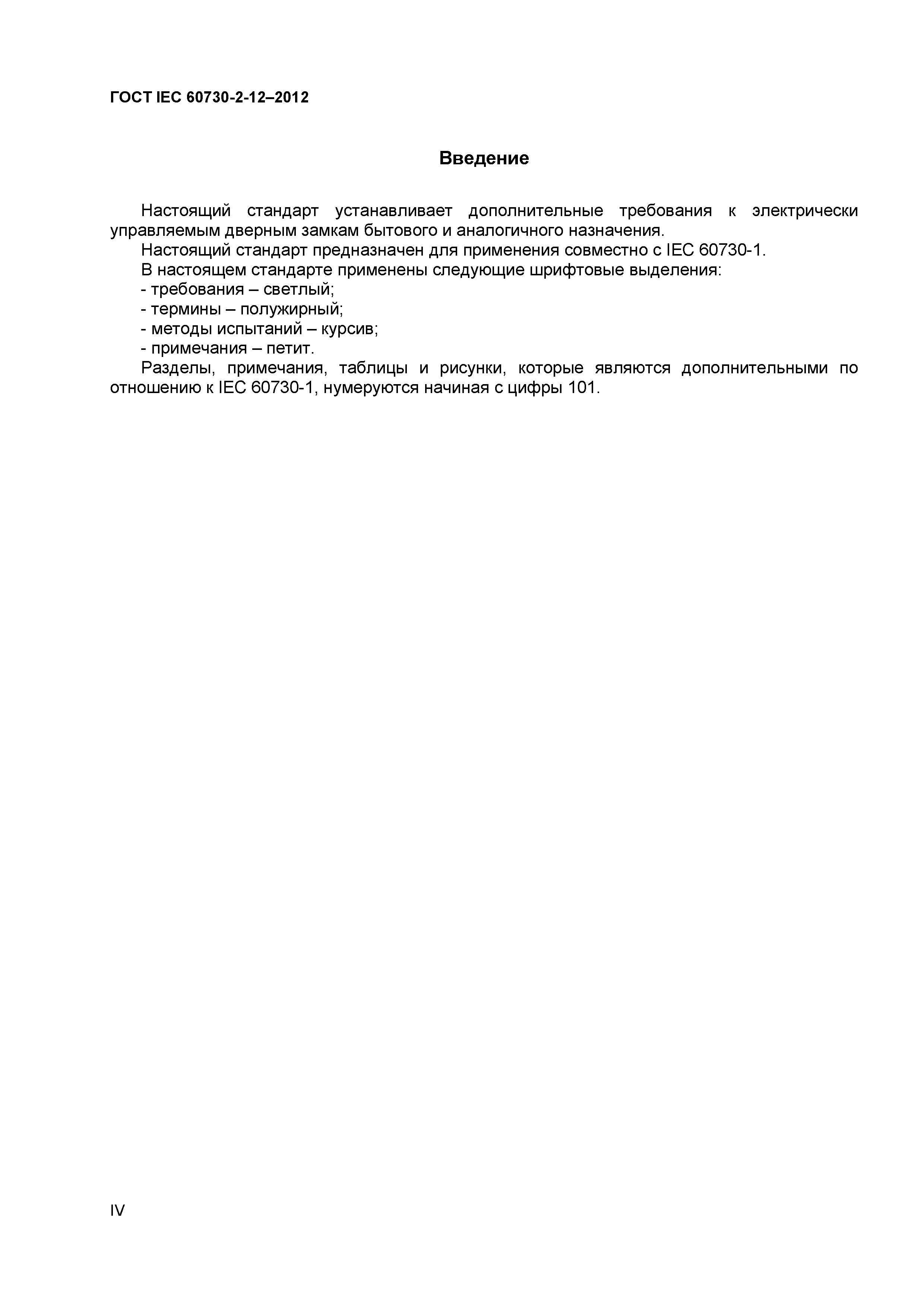 ГОСТ IEC 60730-2-12–2012

Введение

Настоящий стандарт устанавливает дополнительные требования к электрически управляемым дверным замкам бытового и аналогичного назначения.

Настоящий стандарт предназначен для применения совместно с IEC 60730-1.

В настоящем стандарте применены следующие шрифтовые выделения:

- требования – светлый;
- термины – полужирный;
- методы испытаний – курсив;
- примечания – петит.

Разделы, примечания, таблицы и рисунки, которые являются дополнительными по отношению к IEC 60730-1, нумеруются начиная с цифры 101.

IV